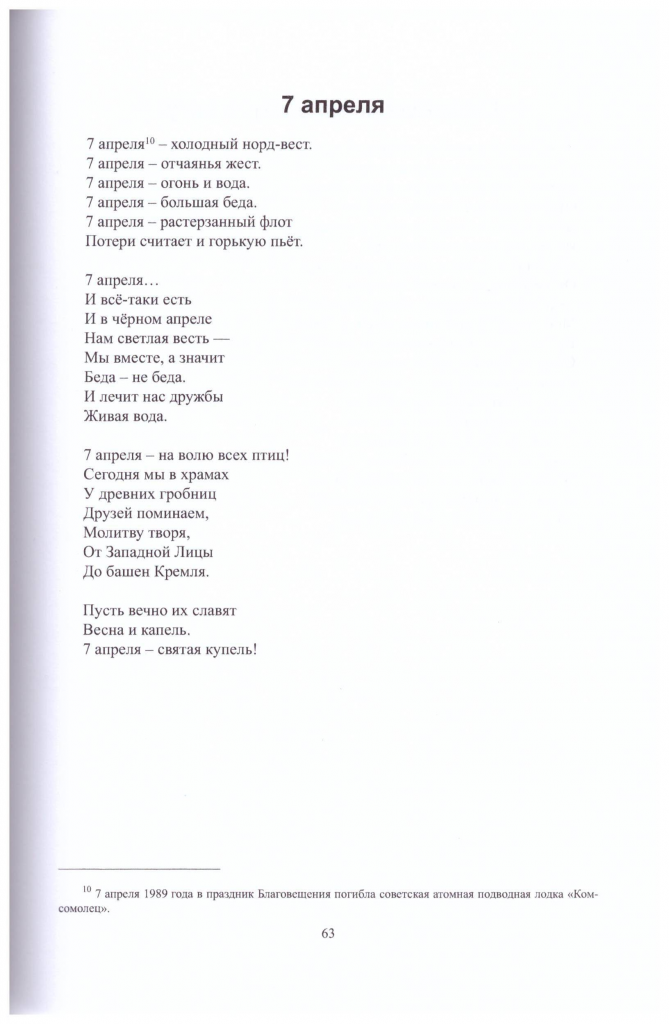 7 апреля

7 апреля$^{10}$ – холодный норд-вест.
7 апреля – отчаянья жест.
7 апреля – огонь и вода.
7 апреля – большая беда.
7 апреля – растерзанный флот
Потери считает и горькую пьёт.

7 апреля…
И всё-таки есть
И в чёрном апреле
Нам светлая весть —
Мы вместе, а значит
Беда – не беда.
И лечит нас дружбы
Живая вода.

7 апреля – на волю всех птиц!
Сегодня мы в храмах
У древних гробниц
Друзей поминаем,
Молитву творя,
От Западной Лицы
До башен Кремля.

Пусть вечно их славят
Весна и капель.
7 апреля – святая купель!

$^{10}$ 7 апреля 1989 года в праздник Благовещения погибла советская атомная подводная лодка «Комсомолец».

63